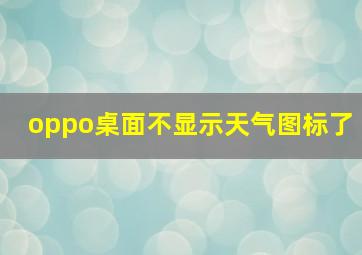 oppo桌面不显示天气图标了